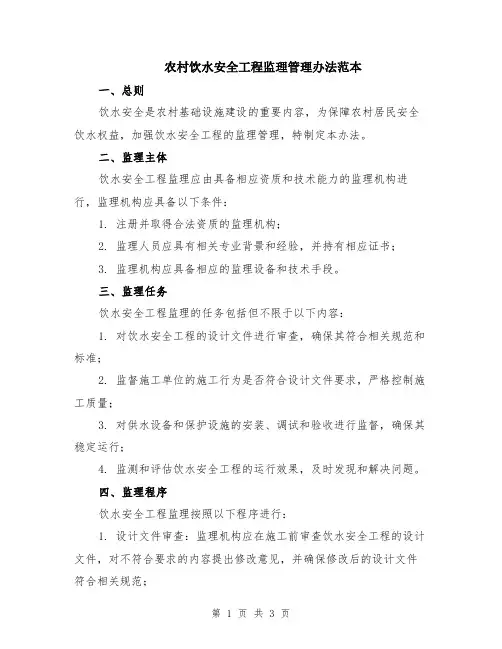 农村饮水安全工程监理管理办法范本

一、总则

饮水安全是农村基础设施建设的重要内容，为保障农村居民安全饮水权益，加强饮水安全工程的监理管理，特制定本办法。

二、监理主体

饮水安全工程监理应由具备相应资质和技术能力的监理机构进行，监理机构应具备以下条件：

1. 注册并取得合法资质的监理机构；

2. 监理人员应具有相关专业背景和经验，并持有相应证书；

3. 监理机构应具备相应的监理设备和技术手段。

三、监理任务

饮水安全工程监理的任务包括但不限于以下内容：

1. 对饮水安全工程的设计文件进行审查，确保其符合相关规范和标准；

2. 监督施工单位的施工行为是否符合设计文件要求，严格控制施工质量；

3. 对供水设备和保护设施的安装、调试和验收进行监督，确保其稳定运行；

4. 监测和评估饮水安全工程的运行效果，及时发现和解决问题。

四、监理程序

饮水安全工程监理按照以下程序进行：

1. 设计文件审查：监理机构应在施工前审查饮水安全工程的设计文件，对不符合要求的内容提出修改意见，并确保修改后的设计文件符合相关规范；

第 1 页 共 3 页